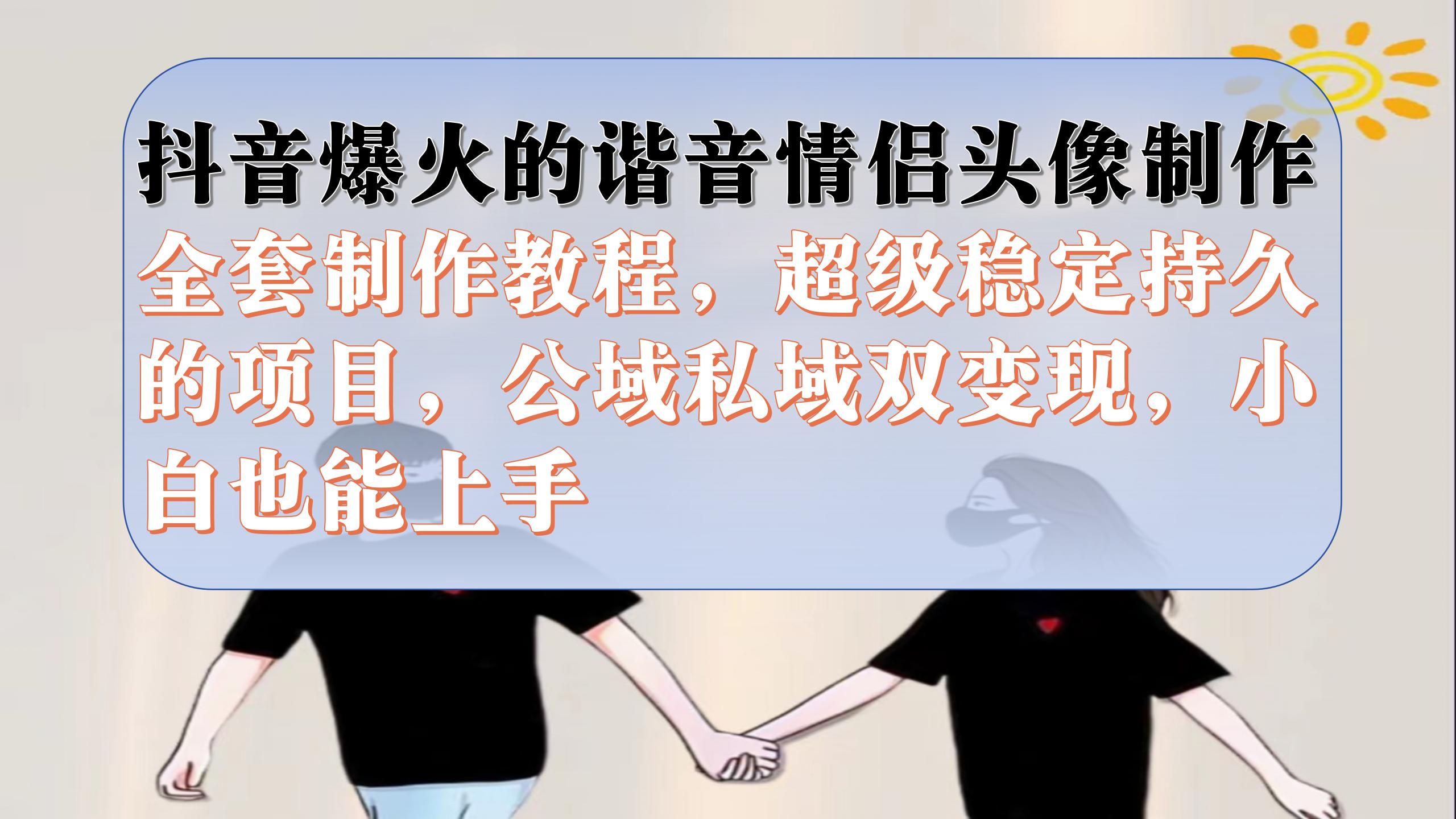 抖音爆火的谐音情侣头像制作

全套制作教程，超级稳定持久的项目，公域私域双变现，小白也能上手